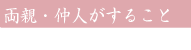 両親・仲人がすること